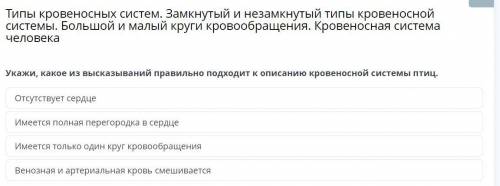 Типы кровеносных систем. Замкнутый и незамкнутый типы кровеносной системы. Большой и малый круги кровообращения. Кровеносная система человека

Укажи, какое из высказываний правильно подходит к описанию кровеносной системы птиц.

Отсутствует сердце

Имеется полная перегородка в сердце

Имеется только один круг кровообращения

Венозная и артериальная кровь смешивается